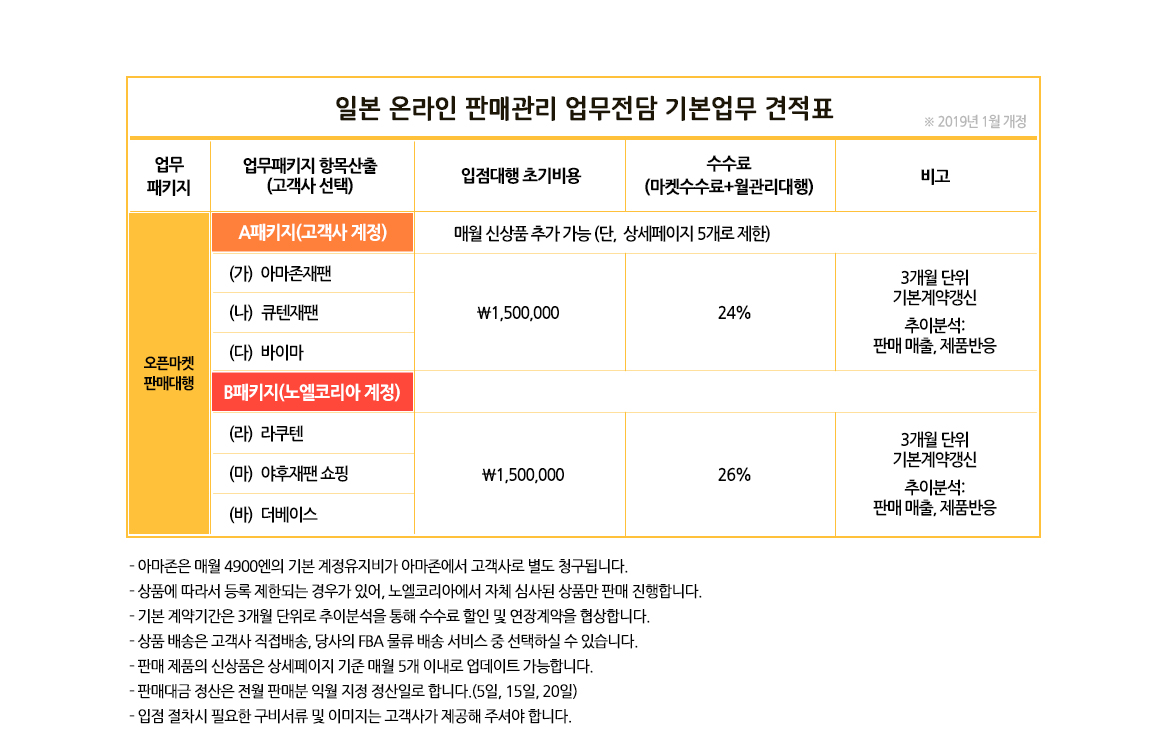 일본 온라인 판매관리 업무전담 기본업무 견적표

※ 2019년 1월 개정

| 업무 패키지 | 업무패키지 항목산출 (고객사 선택) | 입점대행 초기비용 | 수수료 (마켓수수료+월관리대행) | 비고 |
|---|---|---|---|---|
| 오픈마켓 판매대행 | A패키지(고객사 계정) | 매월 신상품 추가 가능 (단, 상세페이지 5개로 제한) | | |
| | (가) 아마존재팬 | ₩1,500,000 | 24% | 3개월 단위 기본계약갱신 추이분석: 판매 매출, 제품반응 |
| | (나) 큐텐재팬 | | | |
| | (다) 바이마 | | | |
| | B패키지(노엘코리아 계정) | | | |
| | (라) 라쿠텐 | ₩1,500,000 | 26% | 3개월 단위 기본계약갱신 추이분석: 판매 매출, 제품반응 |
| | (마) 야후재팬 쇼핑 | | | |
| | (바) 더베이스 | | | |

- 아마존은 매월 4900엔의 기본 계정유지비가 아마존에서 고객사로 별도 청구됩니다.
- 상품에 따라서 등록 제한되는 경우가 있어, 노엘코리아에서 자체 심사된 상품만 판매 진행합니다.
- 기본 계약기간은 3개월 단위로 추이분석을 통해 수수료 할인 및 연장계약을 협상합니다.
- 상품 배송은 고객사 직접배송, 당사의 FBA 물류 배송 서비스 중 선택하실 수 있습니다.
- 판매 제품의 신상품은 상세페이지 기준 매월 5개 이내로 업데이트 가능합니다.
- 판매대금 정산은 전월 판매분 익월 지정 정산일로 합니다.(5일, 15일, 20일)
- 입점 절차시 필요한 구비서류 및 이미지는 고객사가 제공해 주셔야 합니다.